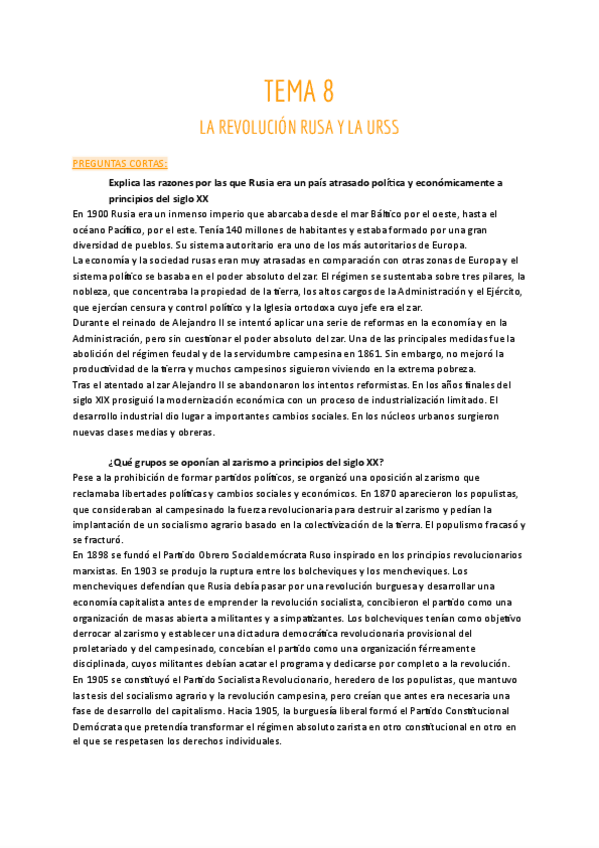 TEMA 8

LA REVOLUCIÓN RUSA Y LA URSS

PREGUNTAS CORTAS:

Explica las razones por las que Rusia era un país atrasado política y económicamente a principios del siglo XX

En 1900 Rusia era un inmenso imperio que abarcaba desde el mar Báltico por el oeste, hasta el océano Pacífico, por el este. Tenía 140 millones de habitantes y estaba formado por una gran diversidad de pueblos. Su sistema autoritario era uno de los más autoritarios de Europa.
La economía y la sociedad rusas eran muy atrasadas en comparación con otras zonas de Europa y el sistema político se basaba en el poder absoluto del zar. El régimen se sustentaba sobre tres pilares, la nobleza, que concentraba la propiedad de la tierra, los altos cargos de la Administración y el Ejército, que ejercían censura y control político y la Iglesia ortodoxa cuyo jefe era el zar.
Durante el reinado de Alejandro II se intentó aplicar una serie de reformas en la economía y en la Administración, pero sin cuestionar el poder absoluto del zar. Una de las principales medidas fue la abolición del régimen feudal y de la servidumbre campesina en 1861. Sin embargo, no mejoró la productividad de la tierra y muchos campesinos siguieron viviendo en la extrema pobreza.
Tras el atentado al zar Alejandro II se abandonaron los intentos reformistas. En los años finales del siglo XIX prosiguió la modernización económica con un proceso de industrialización limitado. El desarrollo industrial dio lugar a importantes cambios sociales. En los núcleos urbanos surgieron nuevas clases medias y obreras.

¿Qué grupos se oponían al zarismo a principios del siglo XX?

Pese a la prohibición de formar partidos políticos, se organizó una oposición al zarismo que reclamaba libertades políticas y cambios sociales y económicos. En 1870 aparecieron los populistas, que consideraban al campesinado la fuerza revolucionaria para destruir al zarismo y pedían la implantación de un socialismo agrario basado en la colectivización de la tierra. El populismo fracasó y se fracturó.
En 1898 se fundó el Partido Obrero Socialdemócrata Ruso inspirado en los principios revolucionarios marxistas. En 1903 se produjo la ruptura entre los bolcheviques y los mencheviques. Los mencheviques defendían que Rusia debía pasar por una revolución burguesa y desarrollar una economía capitalista antes de emprender la revolución socialista, concibieron el partido como una organización de masas abierta a militantes y a simpatizantes. Los bolcheviques tenían como objetivo derrocar al zarismo y establecer una dictadura democrática revolucionaria provisional del proletariado y del campesinado, concebían el partido como una organización férreamente disciplinada, cuyos militantes debían acatar el programa y dedicarse por completo a la revolución.
En 1905 se constituyó el Partido Socialista Revolucionario, heredero de los populistas, que mantuvo las tesis del socialismo agrario y la revolución campesina, pero creían que antes era necesaria una fase de desarrollo del capitalismo. Hacia 1905, la burguesía liberal formó el Partido Constitucional Demócrata que pretendía transformar el régimen absoluto zarista en otro constitucional en otro en el que se respetasen los derechos individuales.